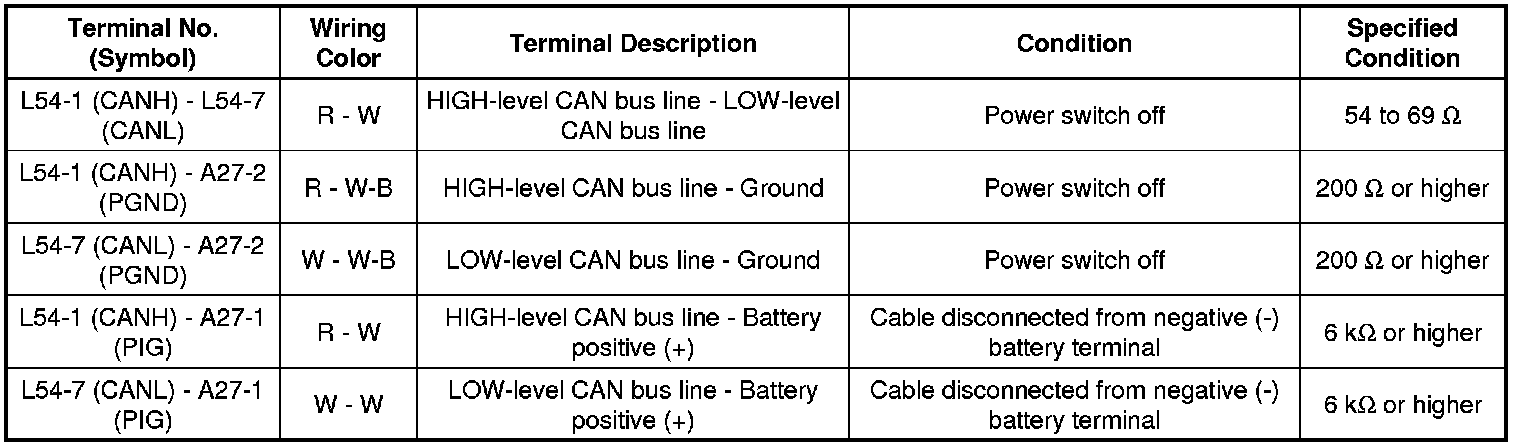 | Terminal No. (Symbol) | Wiring Color | Terminal Description | Condition | Specified Condition |
|---|---|---|---|---|
| L54-1 (CANH) - L54-7 (CANL) | R - W | HIGH-level CAN bus line - LOW-level CAN bus line | Power switch off | 54 to 69 Ω |
| L54-1 (CANH) - A27-2 (PGND) | R - W-B | HIGH-level CAN bus line - Ground | Power switch off | 200 Ω or higher |
| L54-7 (CANL) - A27-2 (PGND) | W - W-B | LOW-level CAN bus line - Ground | Power switch off | 200 Ω or higher |
| L54-1 (CANH) - A27-1 (PIG) | R - W | HIGH-level CAN bus line - Battery positive (+) | Cable disconnected from negative (-) battery terminal | 6 kΩ or higher |
| L54-7 (CANL) - A27-1 (PIG) | W - W | LOW-level CAN bus line - Battery positive (+) | Cable disconnected from negative (-) battery terminal | 6 kΩ or higher |